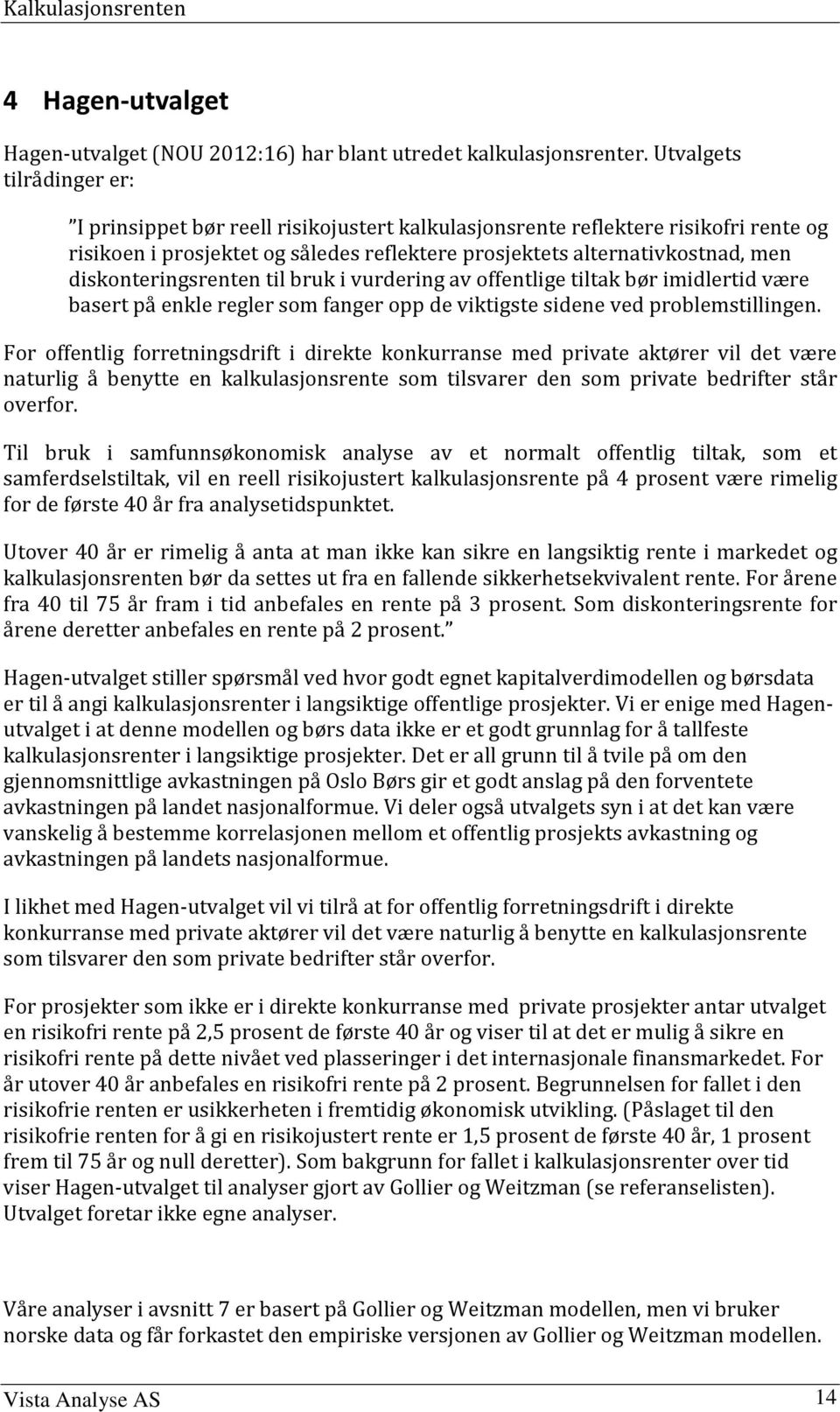 Kalkulasjonsrenten

4 Hagen-utvalget

Hagen-utvalget (NOU 2012:16) har blant utredet kalkulasjonsrenter. Utvalgets tilrådinger er:

"I prinsippet bør reell risikojustert kalkulasjonsrente reflektere risikofri rente og risikoen i prosjektet og således reflektere prosjektets alternativkostnad, men diskonteringsrenten til bruk i vurdering av offentlige tiltak bør imidlertid være basert på enkle regler som fanger opp de viktigste sidene ved problemstillingen.

For offentlig forretningsdrift i direkte konkurranse med private aktører vil det være naturlig å benytte en kalkulasjonsrente som tilsvarer den som private bedrifter står overfor.

Til bruk i samfunnsøkonomisk analyse av et normalt offentlig tiltak, som et samferdselstiltak, vil en reell risikojustert kalkulasjonsrente på 4 prosent være rimelig for de første 40 år fra analysetidspunktet.

Utover 40 år er rimelig å anta at man ikke kan sikre en langsiktig rente i markedet og kalkulasjonsrenten bør da settes ut fra en fallende sikkerhetsekvivalent rente. For årene fra 40 til 75 år fram i tid anbefales en rente på 3 prosent. Som diskonteringsrente for årene deretter anbefales en rente på 2 prosent."

Hagen-utvalget stiller spørsmål ved hvor godt egnet kapitalverdimodellen og børsdata er til å angi kalkulasjonsrenter i langsiktige offentlige prosjekter. Vi er enige med Hagen-utvalget i at denne modellen og børs data ikke er et godt grunnlag for å tallfeste kalkulasjonsrenter i langsiktige prosjekter. Det er all grunn til å tvile på om den gjennomsnittlige avkastningen på Oslo Børs gir et godt anslag på den forventete avkastningen på landet nasjonalformue. Vi deler også utvalgets syn i at det kan være vanskelig å bestemme korrelasjonen mellom et offentlig prosjekts avkastning og avkastningen på landets nasjonalformue.

I likhet med Hagen-utvalget vil vi tilrå at for offentlig forretningsdrift i direkte konkurranse med private aktører vil det være naturlig å benytte en kalkulasjonsrente som tilsvarer den som private bedrifter står overfor.

For prosjekter som ikke er i direkte konkurranse med private prosjekter antar utvalget en risikofri rente på 2,5 prosent de første 40 år og viser til at det er mulig å sikre en risikofri rente på dette nivået ved plasseringer i det internasjonale finansmarkedet. For år utover 40 år anbefales en risikofri rente på 2 prosent. Begrunnelsen for fallet i den risikofrie renten er usikkerheten i fremtidig økonomisk utvikling. (Påslaget til den risikofrie renten for å gi en risikojustert rente er 1,5 prosent de første 40 år, 1 prosent frem til 75 år og null deretter). Som bakgrunn for fallet i kalkulasjonsrenter over tid viser Hagen-utvalget til analyser gjort av Gollier og Weitzman (se referanselisten). Utvalget foretar ikke egne analyser.

Våre analyser i avsnitt 7 er basert på Gollier og Weitzman modellen, men vi bruker norske data og får forkastet den empiriske versjonen av Gollier og Weitzman modellen.

Vista Analyse AS 14